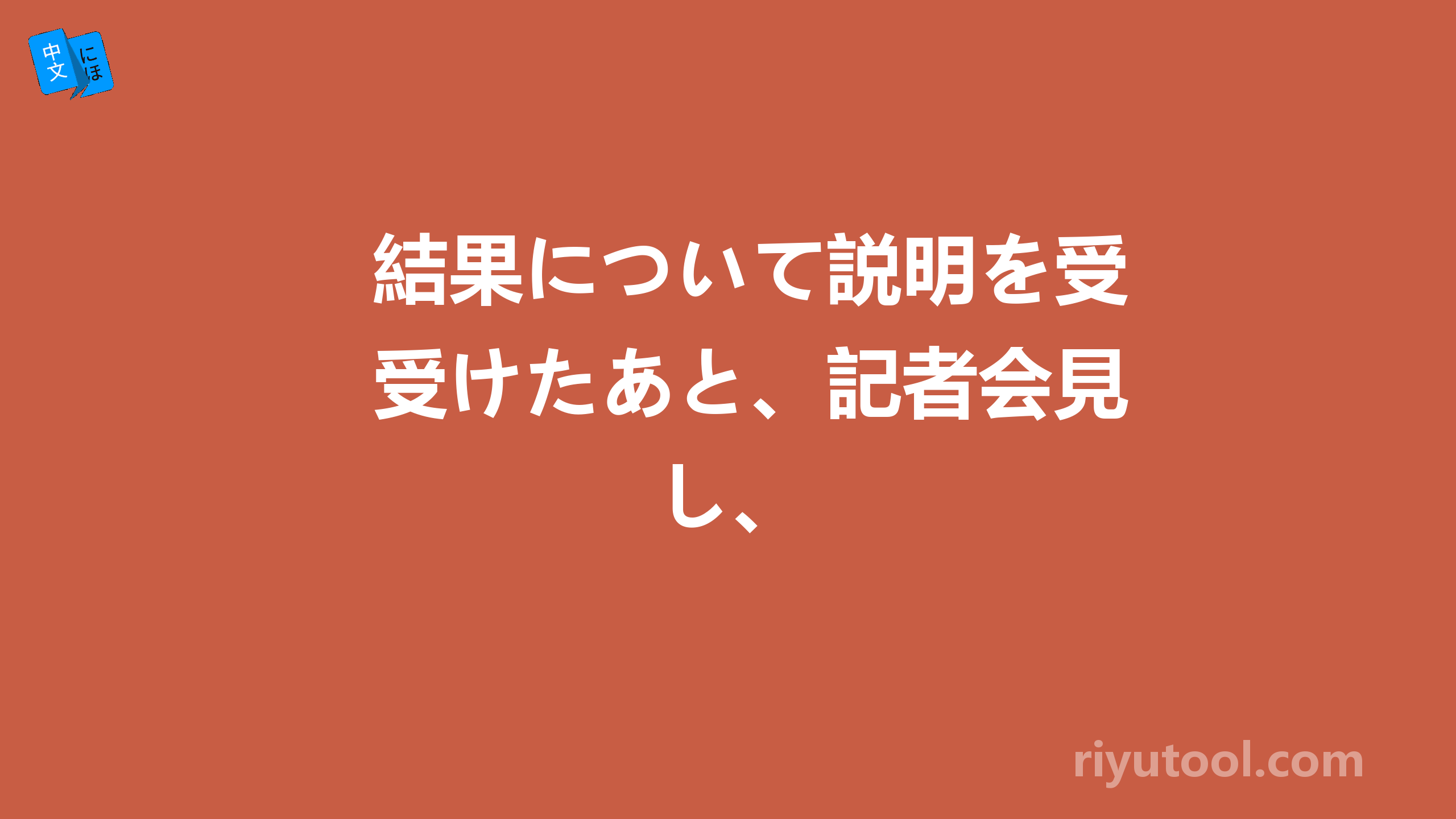 中文 にほ

結果について説明を受受けたあと、記者会見し、

riyutool.com